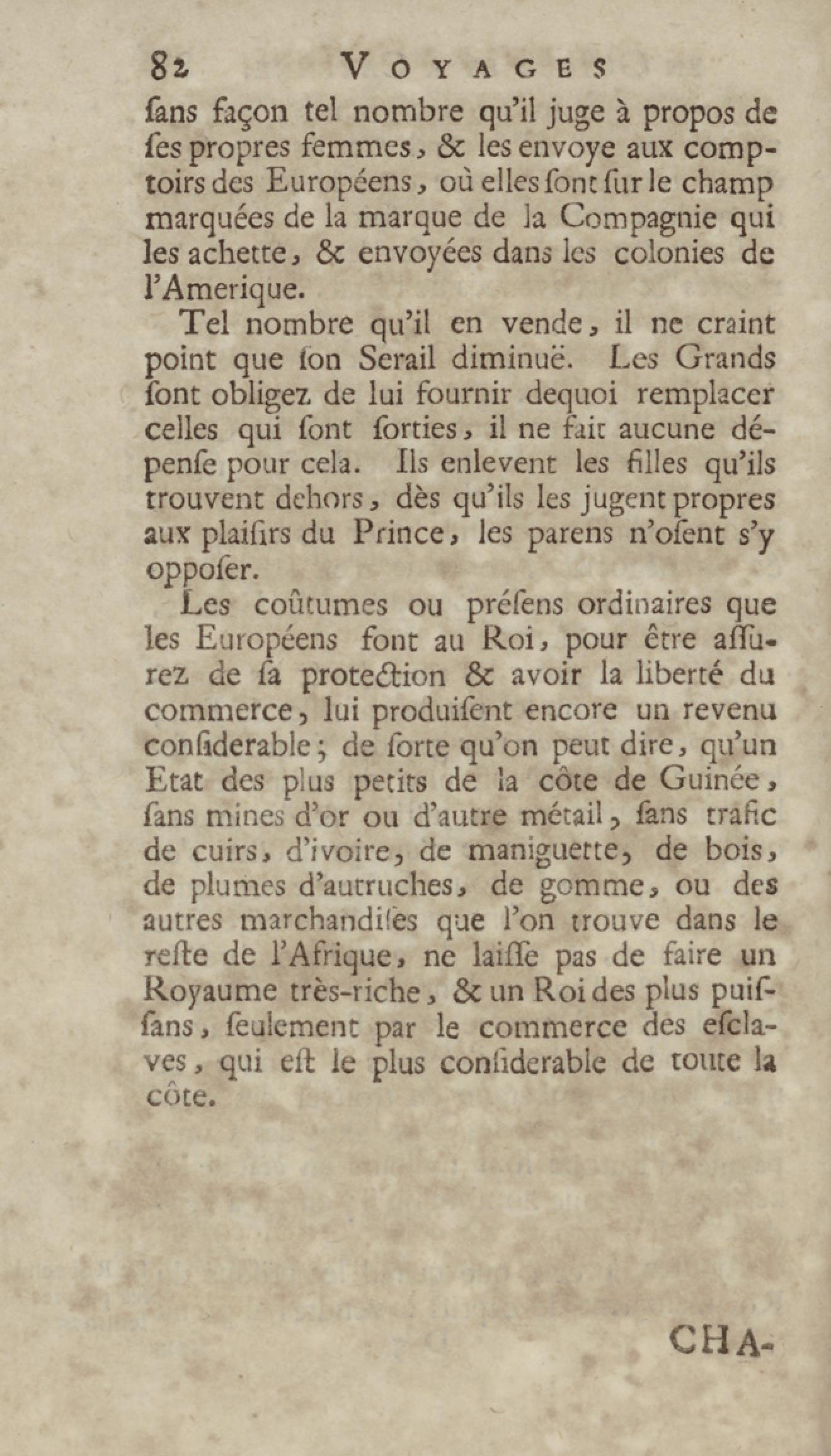 82 VOYAGES

ſans façon tel nombre qu'il juge à propos de ſes propres femmes, & les envoye aux comptoirs des Européens, où elles ſont ſur le champ marquées de la marque de la Compagnie qui les achette, & envoyées dans les colonies de l'Amerique.

Tel nombre qu'il en vende, il ne craint point que ſon Serail diminuë. Les Grands ſont obligez de lui fournir dequoi remplacer celles qui ſont ſorties, il ne fait aucune dépenſe pour cela. Ils enlevent les filles qu'ils trouvent dehors, dès qu'ils les jugent propres aux plaiſirs du Prince, les parens n'oſent s'y oppoſer.

Les coûtumes ou préſens ordinaires que les Européens font au Roi, pour être aſſûrez de ſa protection & avoir la liberté du commerce, lui produiſent encore un revenu conſiderable; de ſorte qu'on peut dire, qu'un Etat des plus petits de la côte de Guinée, ſans mines d'or ou d'autre métail, ſans trafic de cuirs, d'ivoire, de maniguette, de bois, de plumes d'autruches, de gomme, ou des autres marchandiſes que l'on trouve dans le reſte de l'Afrique, ne laiſſe pas de faire un Royaume très-riche, & un Roi des plus puiſſans, ſeulement par le commerce des eſclaves, qui eſt le plus conſiderable de toute la côte.

CHA-